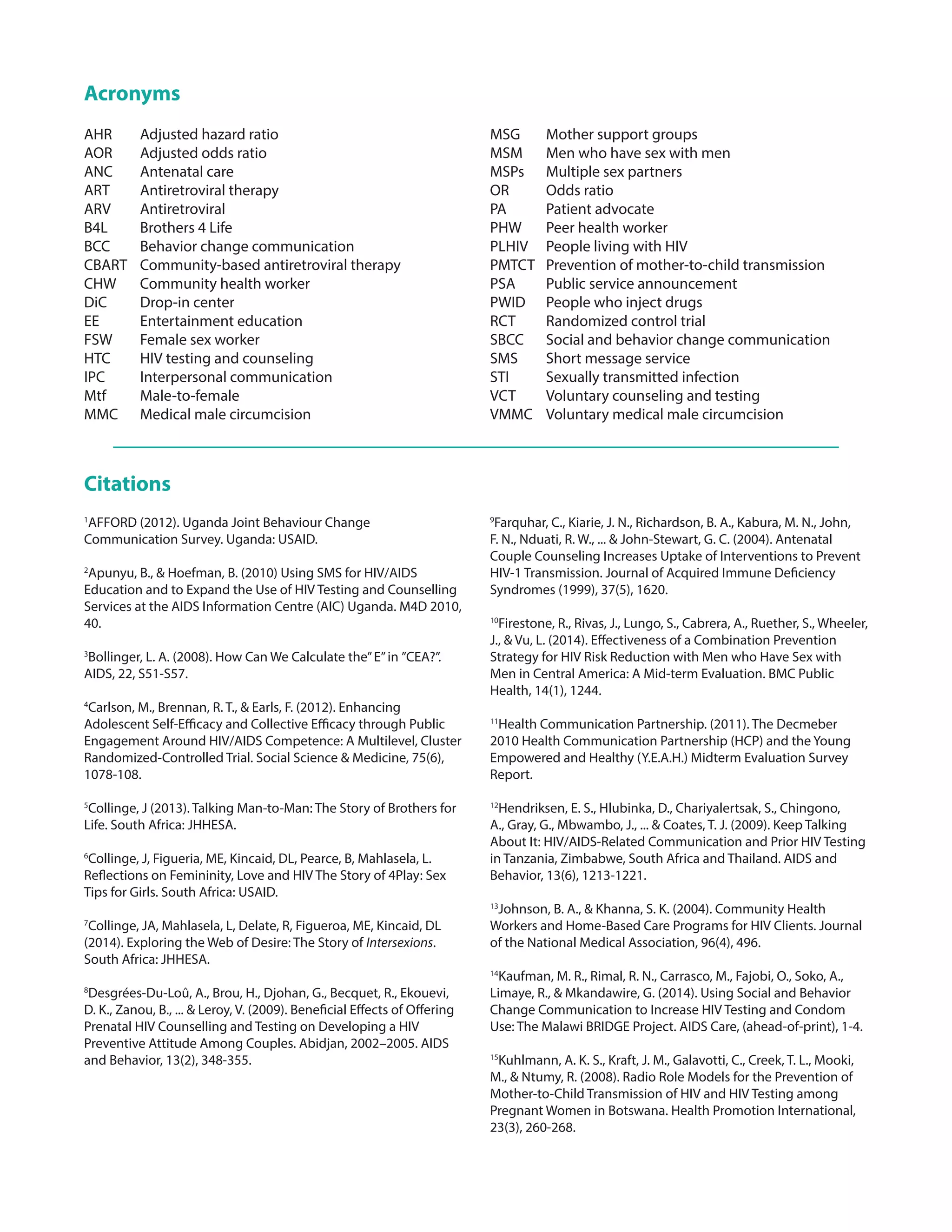 Acronyms

AHR Adjusted hazard ratio
AOR Adjusted odds ratio
ANC Antenatal care
ART Antiretroviral therapy
ARV Antiretroviral
B4L Brothers 4 Life
BCC Behavior change communication
CBART Community-based antiretroviral therapy
CHW Community health worker
DiC Drop-in center
EE Entertainment education
FSW Female sex worker
HTC HIV testing and counseling
IPC Interpersonal communication
Mtf Male-to-female
MMC Medical male circumcision

MSG Mother support groups
MSM Men who have sex with men
MSPs Multiple sex partners
OR Odds ratio
PA Patient advocate
PHW Peer health worker
PLHIV People living with HIV
PMTCT Prevention of mother-to-child transmission
PSA Public service announcement
PWID People who inject drugs
RCT Randomized control trial
SBCC Social and behavior change communication
SMS Short message service
STI Sexually transmitted infection
VCT Voluntary counseling and testing
VMMC Voluntary medical male circumcision

Citations

$^{1}$AFFORD (2012). Uganda Joint Behaviour Change Communication Survey. Uganda: USAID.

$^{2}$Apunyu, B., & Hoefman, B. (2010) Using SMS for HIV/AIDS Education and to Expand the Use of HIV Testing and Counselling Services at the AIDS Information Centre (AIC) Uganda. M4D 2010, 40.

$^{3}$Bollinger, L. A. (2008). How Can We Calculate the" E" in "CEA?". AIDS, 22, S51-S57.

$^{4}$Carlson, M., Brennan, R. T., & Earls, F. (2012). Enhancing Adolescent Self-Efficacy and Collective Efficacy through Public Engagement Around HIV/AIDS Competence: A Multilevel, Cluster Randomized-Controlled Trial. Social Science & Medicine, 75(6), 1078-108.

$^{5}$Collinge, J (2013). Talking Man-to-Man: The Story of Brothers for Life. South Africa: JHHESA.

$^{6}$Collinge, J, Figueria, ME, Kincaid, DL, Pearce, B, Mahlasela, L. Reflections on Femininity, Love and HIV The Story of 4Play: Sex Tips for Girls. South Africa: USAID.

$^{7}$Collinge, JA, Mahlasela, L, Delate, R, Figueroa, ME, Kincaid, DL (2014). Exploring the Web of Desire: The Story of Intersexions. South Africa: JHHESA.

$^{8}$Desgrées-Du-Loû, A., Brou, H., Djohan, G., Becquet, R., Ekouevi, D. K., Zanou, B., ... & Leroy, V. (2009). Beneficial Effects of Offering Prenatal HIV Counselling and Testing on Developing a HIV Preventive Attitude Among Couples. Abidjan, 2002–2005. AIDS and Behavior, 13(2), 348-355.

$^{9}$Farquhar, C., Kiarie, J. N., Richardson, B. A., Kabura, M. N., John, F. N., Nduati, R. W., ... & John-Stewart, G. C. (2004). Antenatal Couple Counseling Increases Uptake of Interventions to Prevent HIV-1 Transmission. Journal of Acquired Immune Deficiency Syndromes (1999), 37(5), 1620.

$^{10}$Firestone, R., Rivas, J., Lungo, S., Cabrera, A., Ruether, S., Wheeler, J., & Vu, L. (2014). Effectiveness of a Combination Prevention Strategy for HIV Risk Reduction with Men who Have Sex with Men in Central America: A Mid-term Evaluation. BMC Public Health, 14(1), 1244.

$^{11}$Health Communication Partnership. (2011). The Decmeber 2010 Health Communication Partnership (HCP) and the Young Empowered and Healthy (Y.E.A.H.) Midterm Evaluation Survey Report.

$^{12}$Hendriksen, E. S., Hlubinka, D., Chariyalertsak, S., Chingono, A., Gray, G., Mbwambo, J., ... & Coates, T. J. (2009). Keep Talking About It: HIV/AIDS-Related Communication and Prior HIV Testing in Tanzania, Zimbabwe, South Africa and Thailand. AIDS and Behavior, 13(6), 1213-1221.

$^{13}$Johnson, B. A., & Khanna, S. K. (2004). Community Health Workers and Home-Based Care Programs for HIV Clients. Journal of the National Medical Association, 96(4), 496.

$^{14}$Kaufman, M. R., Rimal, R. N., Carrasco, M., Fajobi, O., Soko, A., Limaye, R., & Mkandawire, G. (2014). Using Social and Behavior Change Communication to Increase HIV Testing and Condom Use: The Malawi BRIDGE Project. AIDS Care, (ahead-of-print), 1-4.

$^{15}$Kuhlmann, A. K. S., Kraft, J. M., Galavotti, C., Creek, T. L., Mooki, M., & Ntumy, R. (2008). Radio Role Models for the Prevention of Mother-to-Child Transmission of HIV and HIV Testing among Pregnant Women in Botswana. Health Promotion International, 23(3), 260-268.